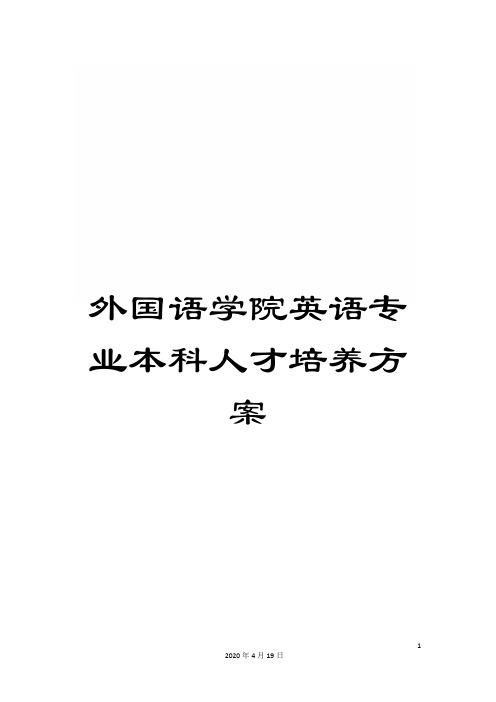 外国语学院英语专业本科人才培养方案

1

2020年4月19日